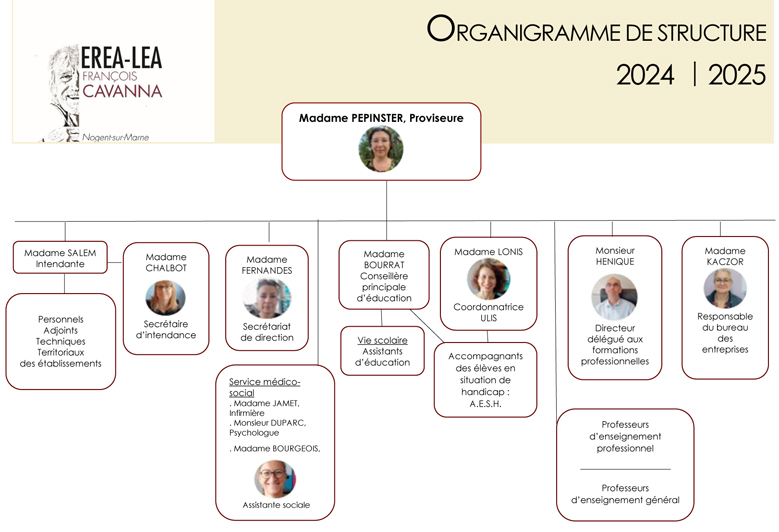 EREA-LEA
FRANÇOIS
CAVANNA
Nogent-sur-Marne

ORGANIGRAMME DE STRUCTURE
2024 | 2025

Madame PEPINSTER, Proviseure

Madame SALEM
Intendante

Personnels Adjoints Techniques Territoriaux des établissements

Madame CHALBOT
Secrétaire d'intendance

Madame FERNANDES
Secrétariat de direction

Service médico-social
, Madame JAMET, Infirmière
, Monsieur DUPARC, Psychologue
, Madame BOURGEOIS,
Assistante sociale

Madame BOURRAT
Conseillère principale d'éducation

Vie scolaire
Assistants d'éducation

Madame LONIS
Coordonnatrice ULIS

Accompagnants des élèves en situation de handicap : A.E.S.H.

Monsieur HENIQUE
Directeur délégué aux formations professionnelles

Madame KACZOR
Responsable du bureau des entreprises

Professeurs d'enseignement professionnel

Professeurs d'enseignement général